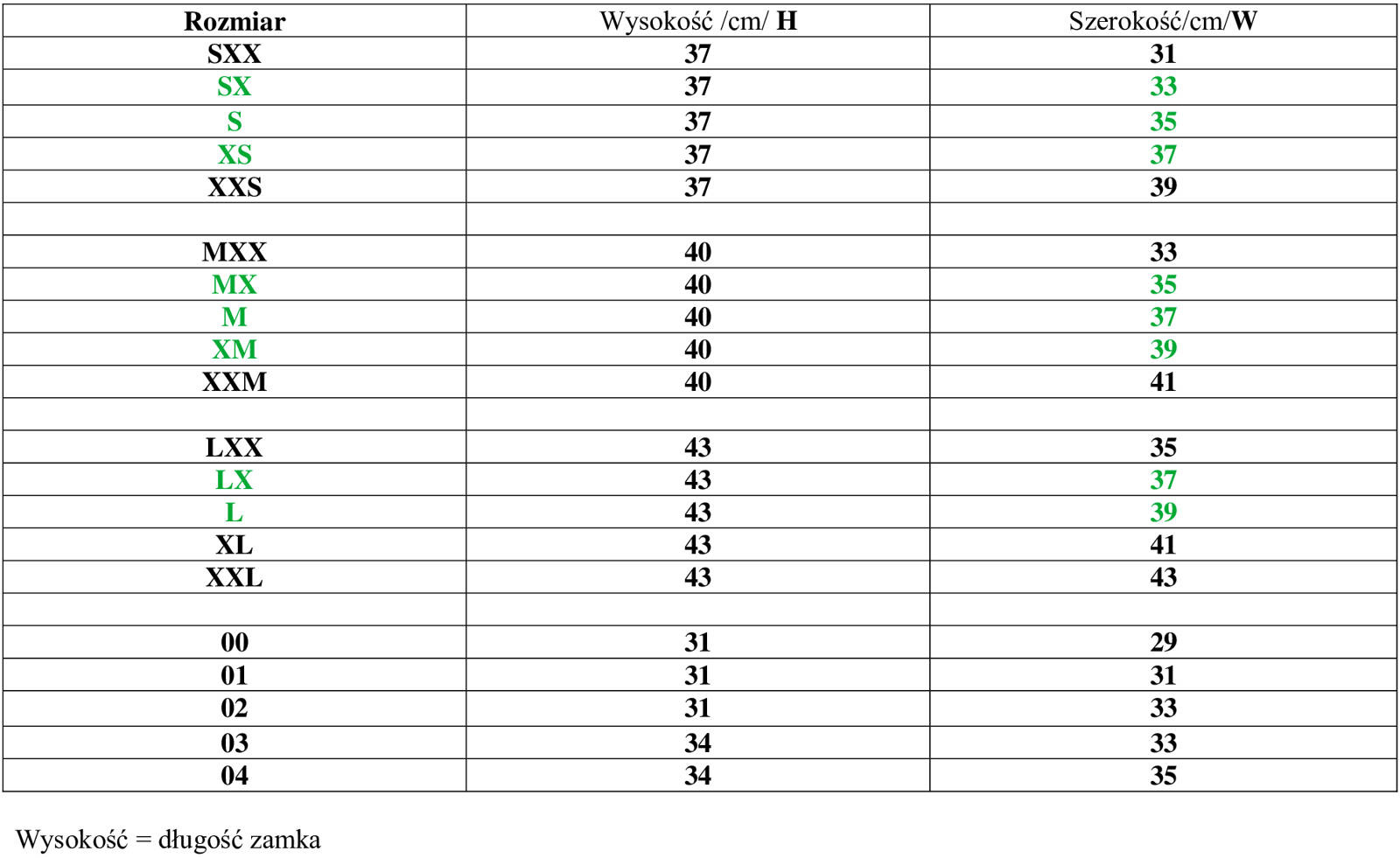 | Rozmiar | Wysokość /cm/ H | Szerokość/cm/W |
|---|---|---|
| SXX | 37 | 31 |
| SX | 37 | 33 |
| S | 37 | 35 |
| XS | 37 | 37 |
| XXS | 37 | 39 |
| | | |
| MXX | 40 | 33 |
| MX | 40 | 35 |
| M | 40 | 37 |
| XM | 40 | 39 |
| XXM | 40 | 41 |
| | | |
| LXX | 43 | 35 |
| LX | 43 | 37 |
| L | 43 | 39 |
| XL | 43 | 41 |
| XXL | 43 | 43 |
| | | |
| 00 | 31 | 29 |
| 01 | 31 | 31 |
| 02 | 31 | 33 |
| 03 | 34 | 33 |
| 04 | 34 | 35 |

Wysokość = długość zamka